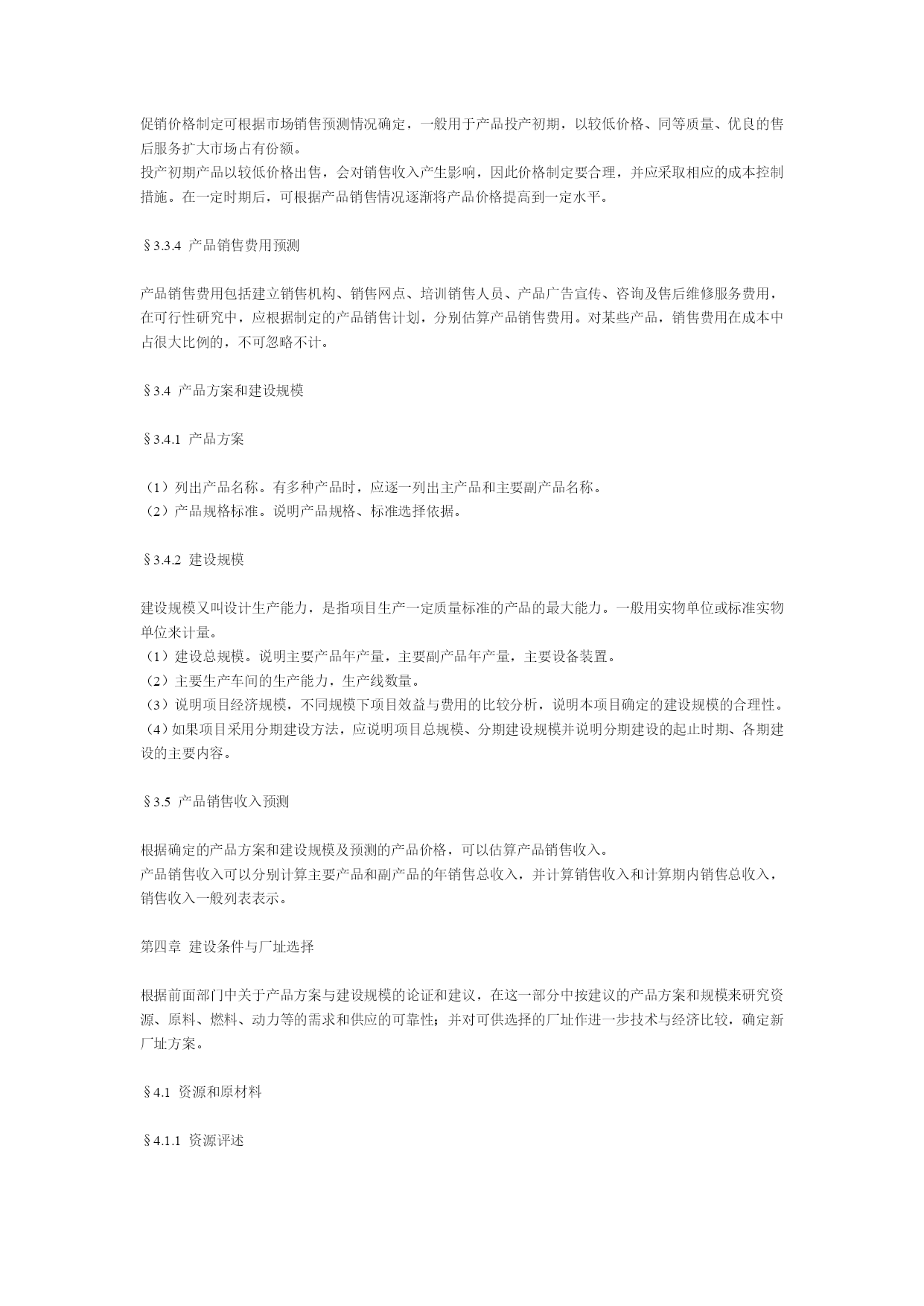 促销价格制定可根据市场销售预测情况确定，一般用于产品投产初期，以较低价格、同等质量、优良的售后服务扩大市场占有份额。
投产初期产品以较低价格出售，会对销售收入产生影响，因此价格制定要合理，并应采取相应的成本控制措施。在一定时期后，可根据产品销售情况逐渐将产品价格提高到一定水平。

§3.3.4 产品销售费用预测

产品销售费用包括建立销售机构、销售网点、培训销售人员、产品广告宣传、咨询及售后维修服务费用，在可行性研究中，应根据制定的产品销售计划，分别估算产品销售费用。对某些产品，销售费用在成本中占很大比例的，不可忽略不计。

§3.4 产品方案和建设规模

§3.4.1 产品方案

（1）列出产品名称。有多种产品时，应逐一列出主产品和主要副产品名称。
（2）产品规格标准。说明产品规格、标准选择依据。

§3.4.2 建设规模

建设规模又叫设计生产能力，是指项目生产一定质量标准的产品的最大能力。一般用实物单位或标准实物单位来计量。
（1）建设总规模。说明主要产品年产量，主要副产品年产量，主要设备装置。
（2）主要生产车间的生产能力，生产线数量。
（3）说明项目经济规模，不同规模下项目效益与费用的比较分析，说明本项目确定的建设规模的合理性。
（4）如果项目采用分期建设方法，应说明项目总规模、分期建设规模并说明分期建设的起止时期、各期建设的主要内容。

§3.5 产品销售收入预测

根据确定的产品方案和建设规模及预测的产品价格，可以估算产品销售收入。
产品销售收入可以分别计算主要产品和副产品的年销售总收入，并计算销售收入和计算期内销售总收入，销售收入一般列表表示。

第四章 建设条件与厂址选择

根据前面部门中关于产品方案与建设规模的论证和建议，在这一部分中按建议的产品方案和规模来研究资源、原料、燃料、动力等的需求和供应的可靠性；并对可供选择的厂址作进一步技术与经济比较，确定新厂址方案。

§4.1 资源和原材料

§4.1.1 资源评述